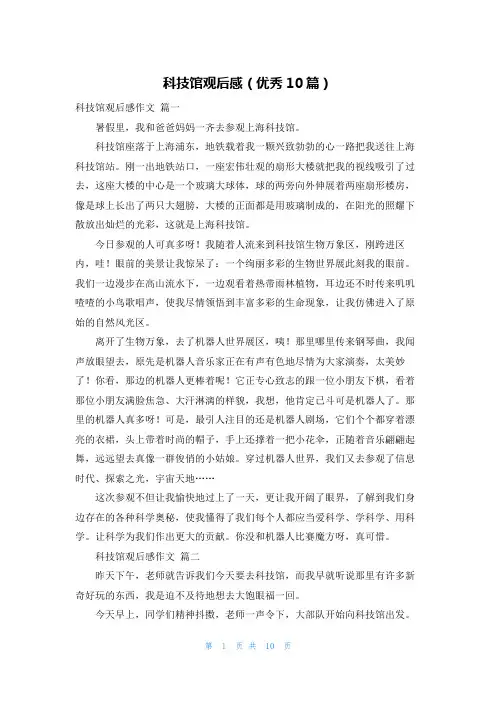 科技馆观后感（优秀10篇）

科技馆观后感作文 篇一

暑假里，我和爸爸妈妈一齐去参观上海科技馆。

科技馆座落于上海浦东，地铁载着我一颗兴致勃勃的心一路把我送往上海科技馆站。刚一出地铁站口，一座宏伟壮观的扇形大楼就把我的视线吸引了过去，这座大楼的中心是一个玻璃大球体，球的两旁向外伸展着两座扇形楼房，像是球上长出了两只大翅膀，大楼的正面都是用玻璃制成的，在阳光的照耀下散放出灿烂的光彩，这就是上海科技馆。

今日参观的人可真多呀！我随着人流来到科技馆生物万象区，刚跨进区内，哇！眼前的美景让我惊呆了：一个绚丽多彩的生物世界展此刻我的眼前。我们一边漫步在高山流水下，一边观看着热带雨林植物，耳边还不时传来叽叽喳喳的小鸟歌唱声，使我尽情领悟到丰富多彩的生命现象，让我仿佛进入了原始的自然风光区。

离开了生物万象，去了机器人世界展区，咦！那里哪里传来钢琴曲，我闻声放眼望去，原先是机器人音乐家正在有声有色地尽情为大家演奏，太美妙了！你看，那边的机器人更棒着呢！它正专心致志的跟一位小朋友下棋，看着那位小朋友满脸焦急、大汗淋漓的样貌，我想，他肯定已斗可是机器人了。那里的机器人真多呀！可是，最引人注目的还是机器人剧场，它们个个都穿着漂亮的衣裙，头上带着时尚的帽子，手上还撑着一把小花伞，正随着音乐翩翩起舞，远远望去真像一群俊俏的小姑娘。穿过机器人世界，我们又去参观了信息时代、探索之光，宇宙天地……

这次参观不但让我愉快地过上了一天，更让我开阔了眼界，了解到我们身边存在的各种科学奥秘，使我懂得了我们每个人都应当爱科学、学科学、用科学。让科学为我们作出更大的贡献。你没和机器人比赛魔方呀，真可惜。

科技馆观后感作文 篇二

昨天下午，老师就告诉我们今天要去科技馆，而我早就听说那里有许多新奇好玩的东西，我是迫不及待地想去大饱眼福一回。

今天早上，同学们精神抖擞，老师一声令下，大部队开始向科技馆出发。

第 1 页 共 10 页